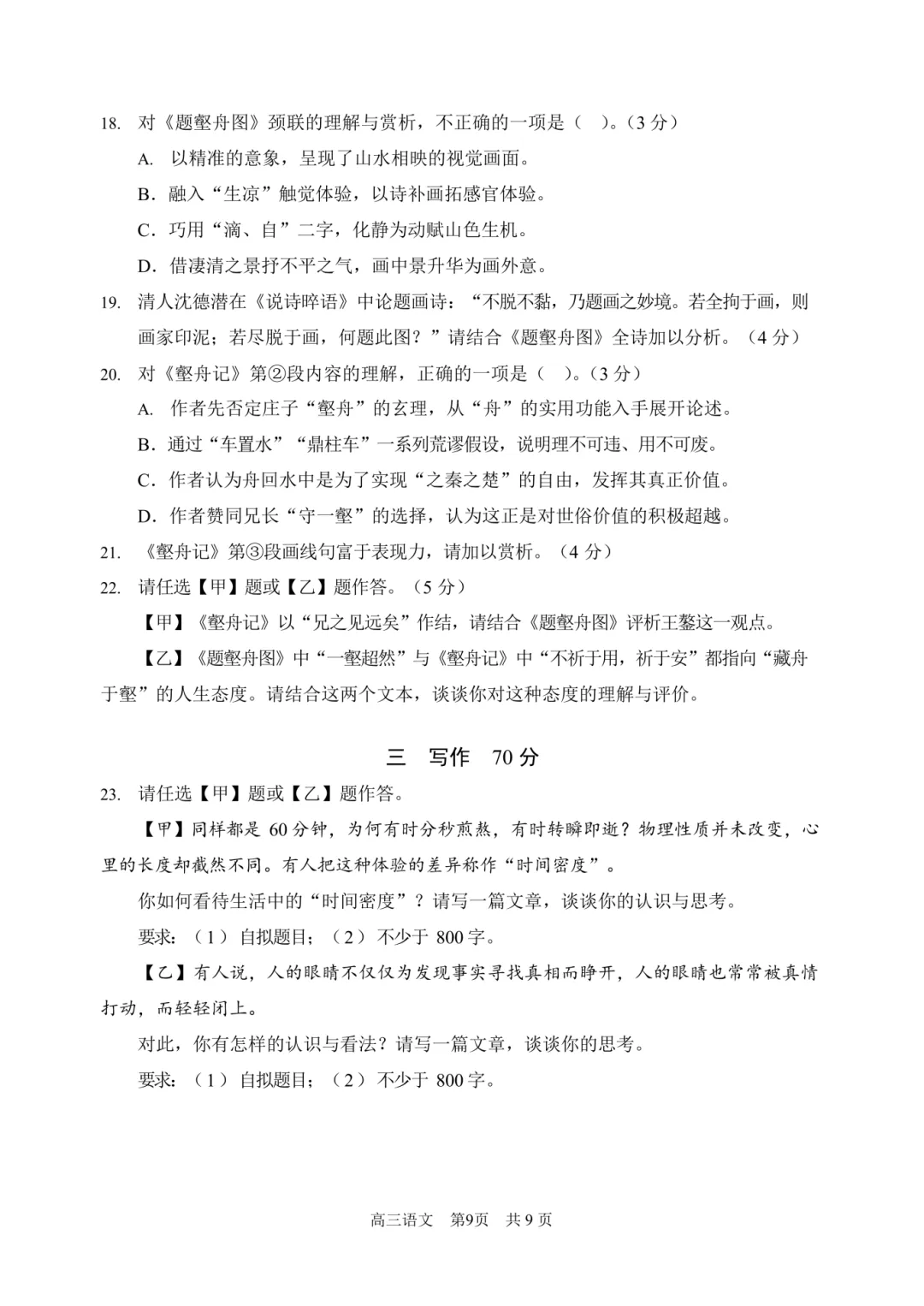 18. 对《题壑舟图》颈联的理解与赏析，不正确的一项是（ ）。（3 分）

A. 以精准的意象，呈现了山水相映的视觉画面。

B. 融入“生凉”触觉体验，以诗补画拓感官体验。

C. 巧用“滴、自”二字，化静为动赋山色生机。

D. 借凄清之景抒不平之气，画中景升华为画外意。

19. 清人沈德潜在《说诗晬语》中论题画诗：“不脱不黏，乃题画之妙境。若全拘于画，则画家印泥；若尽脱于画，何题此图？”请结合《题壑舟图》全诗加以分析。（4 分）

20. 对《壑舟记》第②段内容的理解，正确的一项是（ ）。（3 分）

A. 作者先否定庄子“壑舟”的玄理，从“舟”的实用功能入手展开论述。

B. 通过“车置水”“鼎柱车”一系列荒谬假设，说明理不可违、用不可废。

C. 作者认为舟回水中是为了实现“之秦之楚”的自由，发挥其真正价值。

D. 作者赞同兄长“守一壑”的选择，认为这正是对世俗价值的积极超越。

21. 《壑舟记》第③段画线句富于表现力，请加以赏析。（4 分）

22. 请任选【甲】题或【乙】题作答。（5 分）

【甲】《壑舟记》以“兄之见远矣”作结，请结合《题壑舟图》评析王鏊这一观点。

【乙】《题壑舟图》中“一壑超然”与《壑舟记》中“不祈于用，祈于安”都指向“藏舟于壑”的人生态度。请结合这两个文本，谈谈你对这种态度的理解与评价。

三 写作 70 分

23. 请任选【甲】题或【乙】题作答。

【甲】同样都是 60 分钟，为何有时分秒煎熬，有时转瞬即逝？物理性质并未改变，心里的长度却截然不同。有人把这种体验的差异称作“时间密度”。

你如何看待生活中的“时间密度”？请写一篇文章，谈谈你的认识与思考。

要求：（1）自拟题目；（2）不少于 800 字。

【乙】有人说，人的眼睛不仅仅为发现事实寻找真相而睁开，人的眼睛也常常被真情打动，而轻轻闭上。

对此，你有怎样的认识与看法？请写一篇文章，谈谈你的思考。

要求：（1）自拟题目；（2）不少于 800 字。

高三语文 第9页 共 9 页